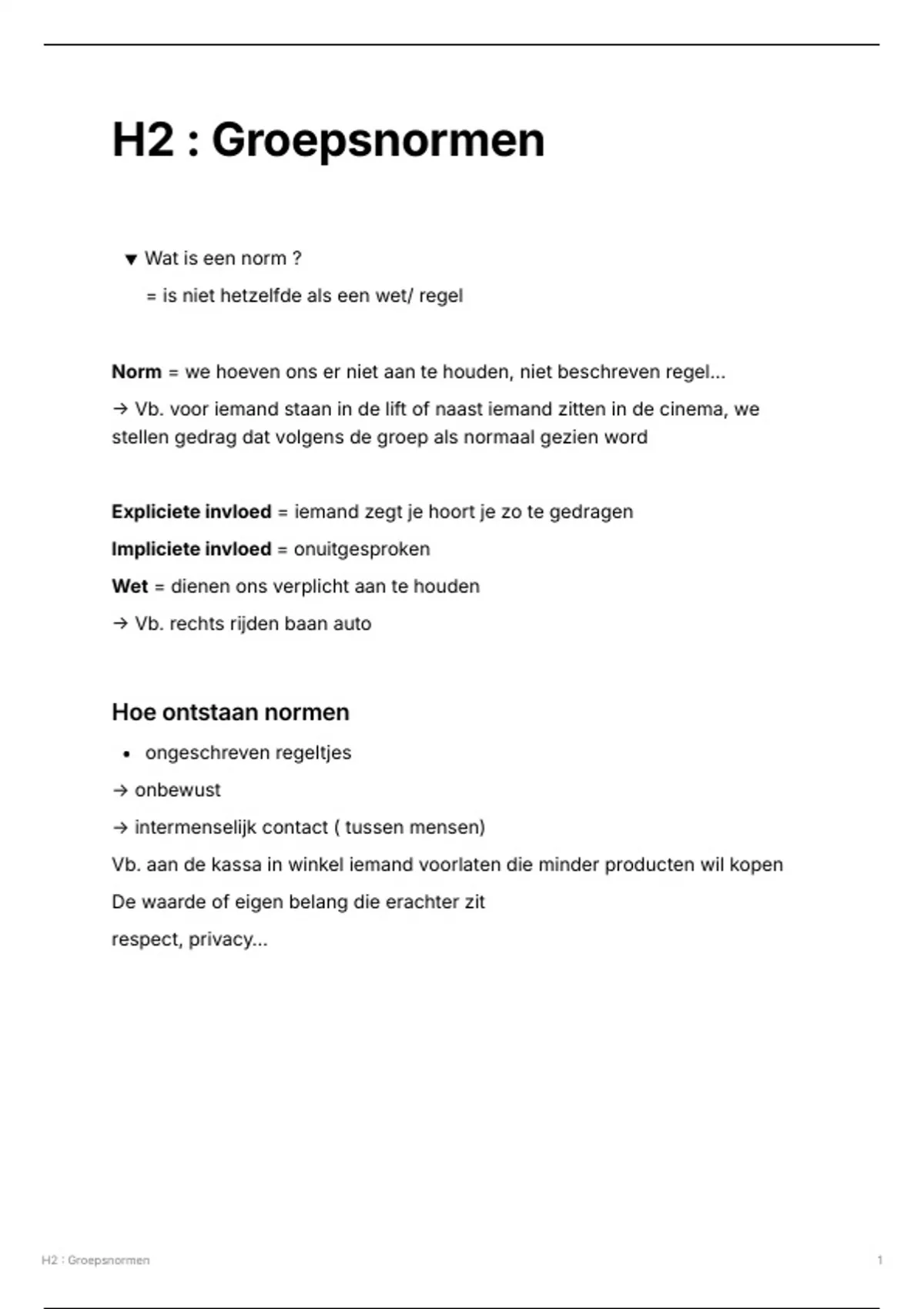 H2 : Groepsnormen

▼ Wat is een norm ?

= is niet hetzelfde als een wet/ regel

Norm = we hoeven ons er niet aan te houden, niet beschreven regel...

→ Vb. voor iemand staan in de lift of naast iemand zitten in de cinema, we stellen gedrag dat volgens de groep als normaal gezien word

Expliciete invloed = iemand zegt je hoort je zo te gedragen

Impliciete invloed = onuitgesproken

Wet = dienen ons verplicht aan te houden

→ Vb. rechts rijden baan auto

Hoe ontstaan normen

• ongeschreven regeltjes

→ onbewust

→ intermenselijk contact ( tussen mensen)

Vb. aan de kassa in winkel iemand voorlaten die minder producten wil kopen

De waarde of eigen belang die erachter zit

respect, privacy...

H2 : Groepsnormen

1